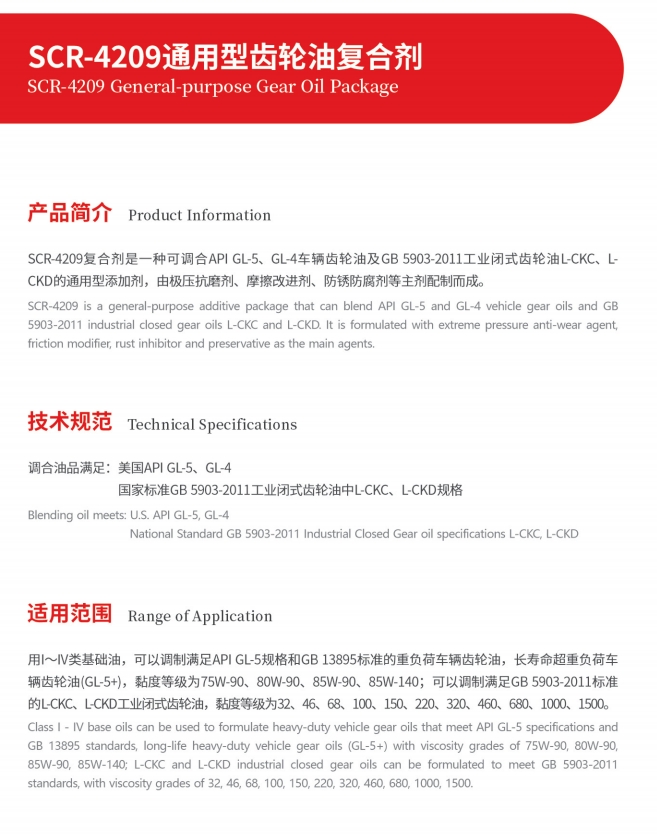 SCR-4209通用型齿轮油复合剂
SCR-4209 General-purpose Gear Oil Package

产品简介 Product Information

SCR-4209复合剂是一种可调合API GL-5、GL-4车辆齿轮油及GB 5903-2011工业闭式齿轮油L-CKC、L-CKD的通用型添加剂，由极压抗磨剂、摩擦改进剂、防锈防腐剂等主剂配制而成。

SCR-4209 is a general-purpose additive package that can blend API GL-5 and GL-4 vehicle gear oils and GB 5903-2011 industrial closed gear oils L-CKC and L-CKD. It is formulated with extreme pressure anti-wear agent, friction modifier, rust inhibitor and preservative as the main agents.

技术规范 Technical Specifications

调合油品满足：美国API GL-5、GL-4
国家标准GB 5903-2011工业闭式齿轮油中L-CKC、L-CKD规格

Blending oil meets: U.S. API GL-5, GL-4
National Standard GB 5903-2011 Industrial Closed Gear oil specifications L-CKC, L-CKD

适用范围 Range of Application

用I～IV类基础油，可以调制满足API GL-5规格和GB 13895标准的重负荷车辆齿轮油，长寿命超重负荷车辆齿轮油(GL-5+)，黏度等级为75W-90、80W-90、85W-90、85W-140；可以调制满足GB 5903-2011标准的L-CKC、L-CKD工业闭式齿轮油，黏度等级为32、46、68、100、150、220、320、460、680、1000、1500。

Class I - IV base oils can be used to formulate heavy-duty vehicle gear oils that meet API GL-5 specifications and GB 13895 standards, long-life heavy-duty vehicle gear oils (GL-5+) with viscosity grades of 75W-90, 80W-90, 85W-90, 85W-140; L-CKC and L-CKD industrial closed gear oils can be formulated to meet GB 5903-2011 standards, with viscosity grades of 32, 46, 68, 100, 150, 220, 320, 460, 680, 1000, 1500.